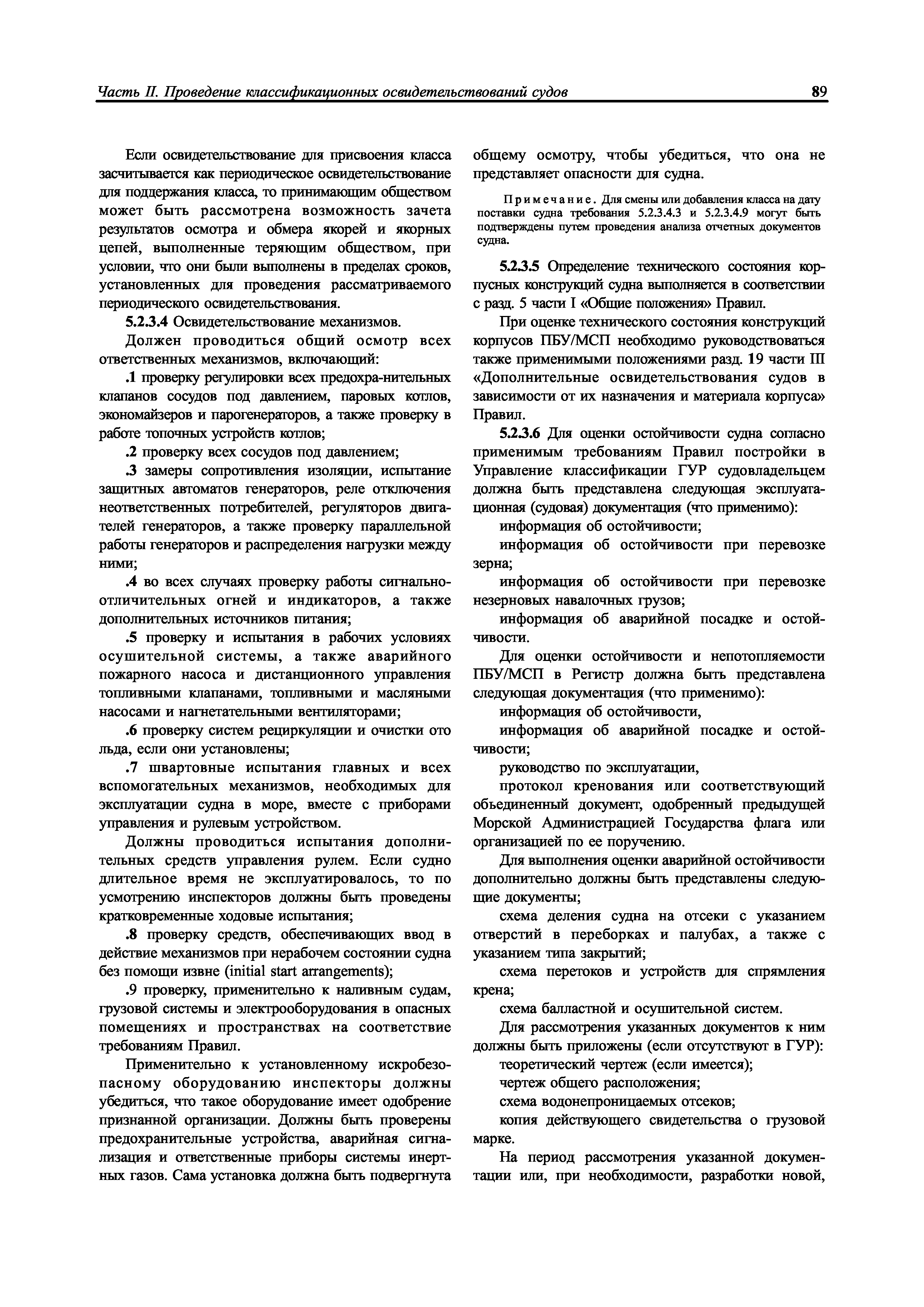 Часть II. Проведение классификационных освидетельствований судов 89

Если освидетельствование для присвоения класса засчитывается как периодическое освидетельствование для поддержания класса, то принимающим обществом может быть рассмотрена возможность зачета результатов осмотра и обмера якорей и якорных цепей, выполненные теряющим обществом, при условии, что они были выполнены в пределах сроков, установленных для проведения рассматриваемого периодического освидетельствования.

5.2.3.4 Освидетельствование механизмов.

Должен проводиться общий осмотр всех ответственных механизмов, включающий:

.1 проверку регулировки всех предохра-нительных клапанов сосудов под давлением, паровых котлов, экономайзеров и парогенераторов, а также проверку в работе топочных устройств котлов;

.2 проверку всех сосудов под давлением;

.3 замеры сопротивления изоляции, испытание защитных автоматов генераторов, реле отключения неответственных потребителей, регуляторов двигателей генераторов, а также проверку параллельной работы генераторов и распределения нагрузки между ними;

.4 во всех случаях проверку работы сигнально-отличительных огней и индикаторов, а также дополнительных источников питания;

.5 проверку и испытания в рабочих условиях осушительной системы, а также аварийного пожарного насоса и дистанционного управления топливными клапанами, топливными и масляными насосами и нагнетательными вентиляторами;

.6 проверку систем рециркуляции и очистки ото льда, если они установлены;

.7 швартовные испытания главных и всех вспомогательных механизмов, необходимых для эксплуатации судна в море, вместе с приборами управления и рулевым устройством.

Должны проводиться испытания дополнительных средств управления рулем. Если судно длительное время не эксплуатировалось, то по усмотрению инспекторов должны быть проведены кратковременные ходовые испытания;

.8 проверку средств, обеспечивающих ввод в действие механизмов при нерабочем состоянии судна без помощи извне (initial start arrangements);

.9 проверку, применительно к наливным судам, грузовой системы и электрооборудования в опасных помещениях и пространствах на соответствие требованиям Правил.

Применительно к установленному искробезопасному оборудованию инспекторы должны убедиться, что такое оборудование имеет одобрение признанной организации. Должны быть проверены предохранительные устройства, аварийная сигнализация и ответственные приборы системы инертных газов. Сама установка должна быть подвергнута общему осмотру, чтобы убедиться, что она не представляет опасности для судна.

Примечание. Для смены или добавления класса на дату поставки судна требования 5.2.3.4.3 и 5.2.3.4.9 могут быть подтверждены путем проведения анализа отчетных документов судна.

5.2.3.5 Определение технического состояния корпусных конструкций судна выполняется в соответствии с разд. 5 части I «Общие положения» Правил.

При оценке технического состояния конструкций корпусов ПБУ/МСП необходимо руководствоваться также применимыми положениями разд. 19 части III «Дополнительные освидетельствования судов в зависимости от их назначения и материала корпуса» Правил.

5.2.3.6 Для оценки остойчивости судна согласно применимым требованиям Правил постройки в Управление классификации ГУР судовладельцем должна быть представлена следующая эксплуатационная (судовая) документация (что применимо):

информация об остойчивости;

информация об остойчивости при перевозке зерна;

информация об остойчивости при перевозке незерновых навалочных грузов;

информация об аварийной посадке и остойчивости.

Для оценки остойчивости и непотопляемости ПБУ/МСП в Регистр должна быть представлена следующая документация (что применимо):

информация об остойчивости,

информация об аварийной посадке и остойчивости;

руководство по эксплуатации,

протокол кренования или соответствующий объединенный документ, одобренный предыдущей Морской Администрацией Государства флага или организацией по ее поручению.

Для выполнения оценки аварийной остойчивости дополнительно должны быть представлены следующие документы;

схема деления судна на отсеки с указанием отверстий в переборках и палубах, а также с указанием типа закрытий;

схема перетоков и устройств для спрямления крена;

схема балластной и осушительной систем.

Для рассмотрения указанных документов к ним должны быть приложены (если отсутствуют в ГУР):

теоретический чертеж (если имеется);

чертеж общего расположения;

схема водонепроницаемых отсеков;

копия действующего свидетельства о грузовой марке.

На период рассмотрения указанной документации или, при необходимости, разработки новой,